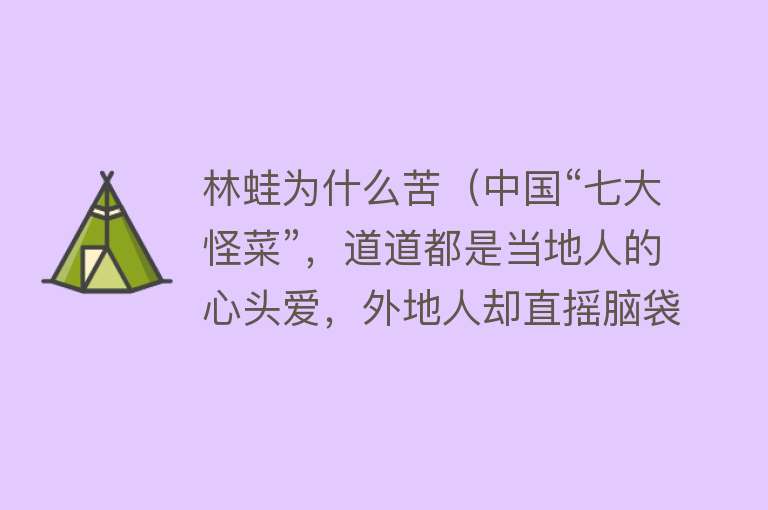 林蛙为什么苦（中国“七大怪菜”，道道都是当地人的心头爱，外地人却直摇脑袋